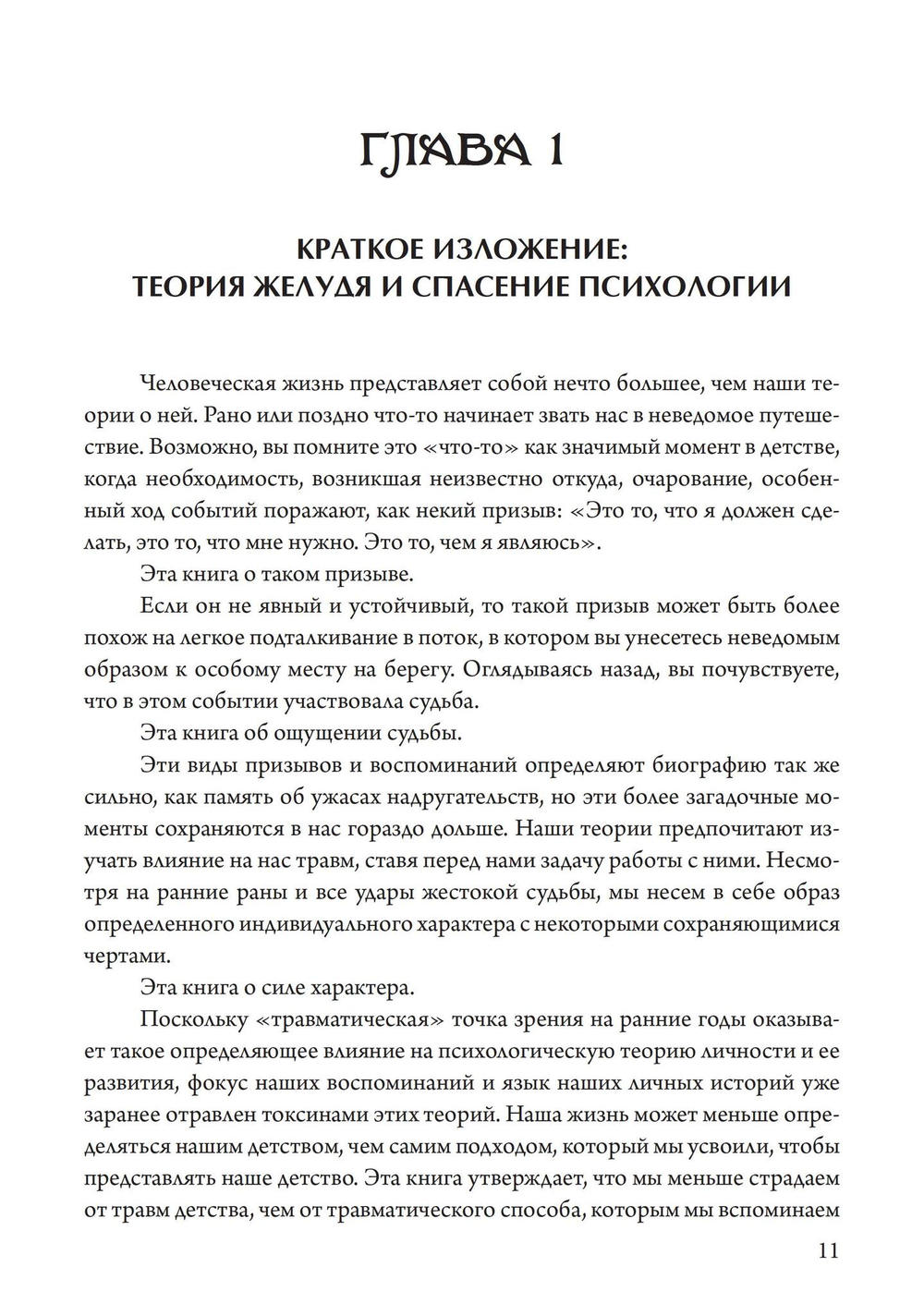 ГЛАВА 1

КРАТКОЕ ИЗЛОЖЕНИЕ:
ТЕОРИЯ ЖЕЛУДЯ И СПАСЕНИЕ ПСИХОЛОГИИ

Человеческая жизнь представляет собой нечто большее, чем наши теории о ней. Рано или поздно что-то начинает звать нас в неведомое путешествие. Возможно, вы помните это «что-то» как значимый момент в детстве, когда необходимость, возникшая неизвестно откуда, очарование, особенный ход событий поражают, как некий призыв: «Это то, что я должен сделать, это то, что мне нужно. Это то, чем я являюсь».

Эта книга о таком призыве.

Если он не явный и устойчивый, то такой призыв может быть более похож на легкое подталкивание в поток, в котором вы унесетесь неведомым образом к особому месту на берегу. Оглядываясь назад, вы почувствуете, что в этом событии участвовала судьба.

Эта книга об ощущении судьбы.

Эти виды призывов и воспоминаний определяют биографию так же сильно, как память об ужасах надругательств, но эти более загадочные моменты сохраняются в нас гораздо дольше. Наши теории предпочитают изучать влияние на нас травм, ставя перед нами задачу работы с ними. Несмотря на ранние раны и все удары жестокой судьбы, мы несем в себе образ определенного индивидуального характера с некоторыми сохраняющимися чертами.

Эта книга о силе характера.

Поскольку «травматическая» точка зрения на ранние годы оказывает такое определяющее влияние на психологическую теорию личности и ее развития, фокус наших воспоминаний и язык наших личных историй уже заранее отравлен токсинами этих теорий. Наша жизнь может меньше определяться нашим детством, чем самим подходом, который мы усвоили, чтобы представлять наше детство. Эта книга утверждает, что мы меньше страдаем от травм детства, чем от травматического способа, которым мы вспоминаем

11